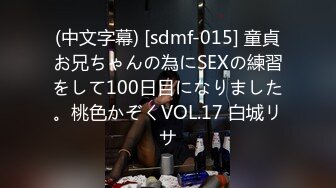 (中文字幕) [sdmf-015] 童貞お兄ちゃんの為にSEXの練習をして100日目になりました。桃色かぞくVOL.17 白城リサ